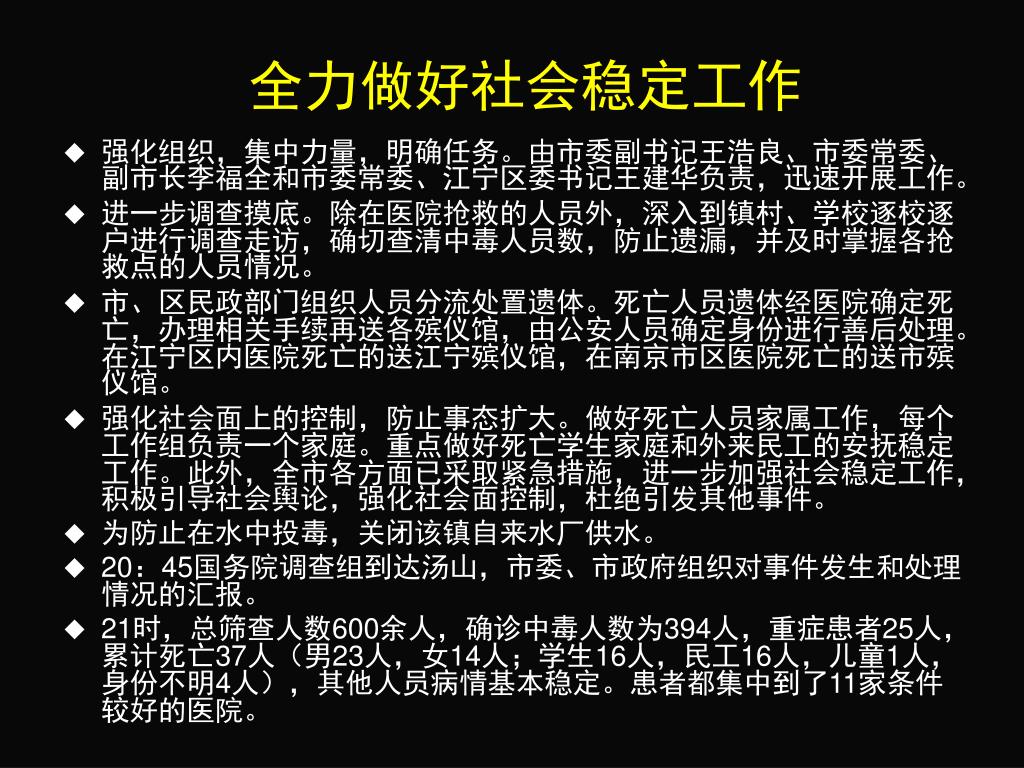 全力做好社会稳定工作

◆ 强化组织，集中力量，明确任务。由市委副书记王浩良、市委常委、副市长李福全和市委常委、江宁区委书记王建华负责，迅速开展工作。

◆ 进一步调查摸底。除在医院抢救的人员外，深入到镇村、学校逐校逐户进行调查走访，确切查清中毒人员数，防止遗漏，并及时掌握各抢救点的人员情况。

◆ 市、区民政部门组织人员分流处置遗体。死亡人员遗体经医院确定死亡，办理相关手续再送各殡仪馆，由公安人员确定身份进行善后处理。在江宁区内医院死亡的送江宁殡仪馆，在南京市区医院死亡的送市殡仪馆。

◆ 强化社会面上的控制，防止事态扩大。做好死亡人员家属工作，每个工作组负责一个家庭。重点做好死亡学生家庭和外来民工的安抚稳定工作。此外，全市各方面已采取紧急措施，进一步加强社会稳定工作，积极引导社会舆论，强化社会面控制，杜绝引发其他事件。

◆ 为防止在水中投毒，关闭该镇自来水厂供水。

◆ 20：45国务院调查组到达汤山，市委、市政府组织对事件发生和处理情况的汇报。

◆ 21时，总筛查人数600余人，确诊中毒人数为394人，重症患者25人，累计死亡37人（男23人，女14人；学生16人，民工16人，儿童1人，身份不明4人），其他人员病情基本稳定。患者都集中到了11家条件较好的医院。